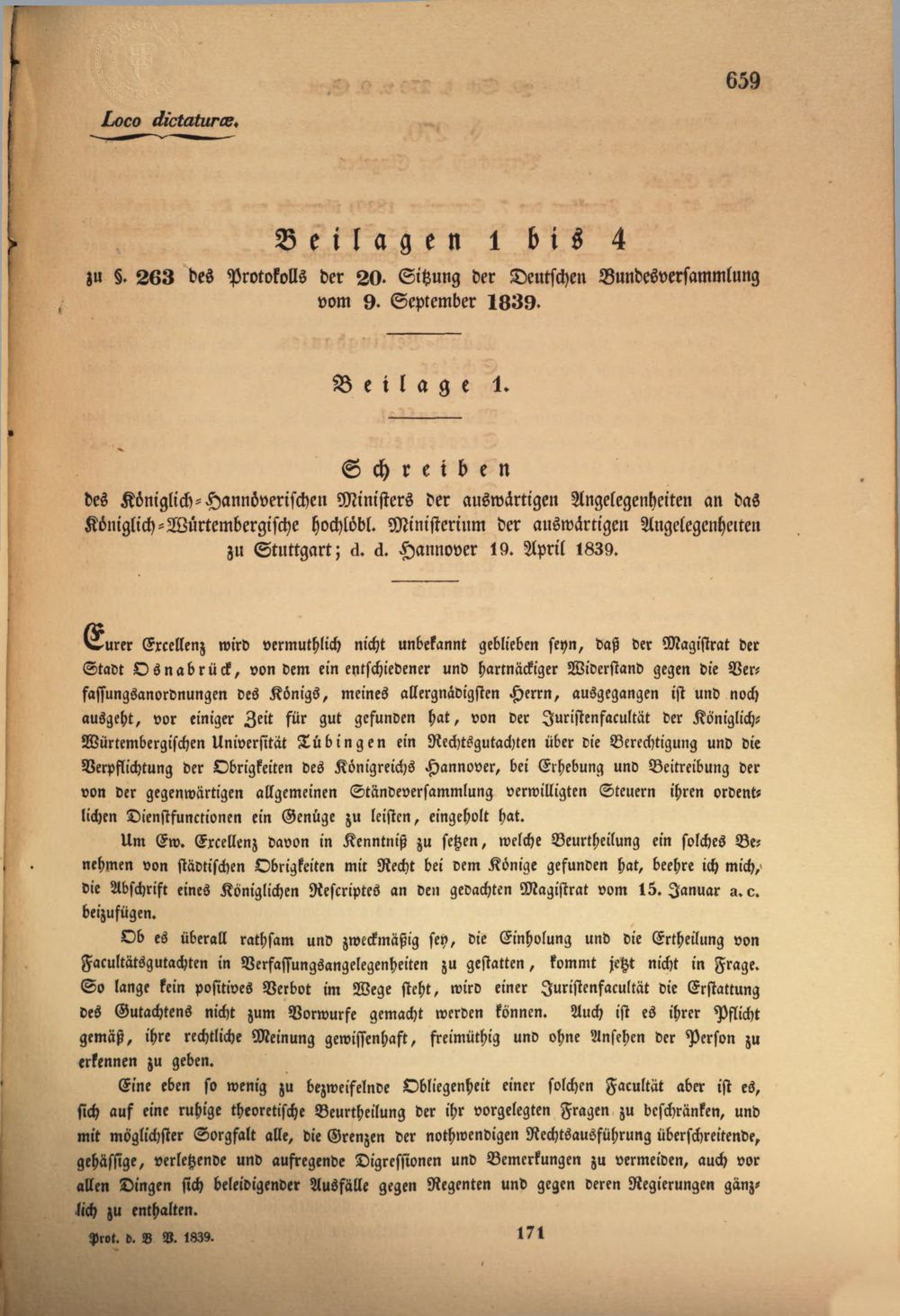 659

Loco dictaturæ.

Beilagen 1 bis 4

zu §. 263 des Protokolls der 20. Sitzung der Deutschen Bundesversammlung vom 9. September 1839.

Beilage 1.

Schreiben

des Königlich-Hannöverischen Ministers der auswärtigen Angelegenheiten an das Königlich-Würtembergische hochlöbl. Ministerium der auswärtigen Angelegenheiten zu Stuttgart; d. d. Hannover 19. April 1839.

Eurer Excellenz wird vermuthlich nicht unbekannt geblieben seyn, daß der Magistrat der Stadt Osnabrück, von dem ein entschiedener und hartnäckiger Widerstand gegen die Verfassungsanordnungen des Königs, meines allergnädigsten Herrn, ausgegangen ist und noch ausgeht, vor einiger Zeit für gut gefunden hat, von der Juristenfacultät der Königlich-Würtembergischen Universität Tübingen ein Rechtsgutachten über die Berechtigung und die Verpflichtung der Obrigkeiten des Königreichs Hannover, bei Erhebung und Beitreibung der von der gegenwärtigen allgemeinen Ständeversammlung verwilligten Steuern ihren ordentlichen Dienstfunctionen ein Genüge zu leisten, eingeholt hat.

Um Ew. Excellenz davon in Kenntniß zu setzen, welche Beurtheilung ein solches Benehmen von städtischen Obrigkeiten mit Recht bei dem Könige gefunden hat, beehre ich mich, die Abschrift eines Königlichen Rescriptes an den gedachten Magistrat vom 15. Januar a. c. beizufügen.

Ob es überall rathsam und zweckmäßig sey, die Einholung und die Ertheilung von Facultätsgutachten in Verfassungsangelegenheiten zu gestatten, kommt jetzt nicht in Frage. So lange kein positives Verbot im Wege steht, wird einer Juristenfacultät die Erstattung des Gutachtens nicht zum Vorwurfe gemacht werden können. Auch ist es ihrer Pflicht gemäß, ihre rechtliche Meinung gewissenhaft, freimüthig und ohne Ansehen der Person zu erkennen zu geben.

Eine eben so wenig zu bezweifelnde Obliegenheit einer solchen Facultät aber ist es, sich auf eine ruhige theoretische Beurtheilung der ihr vorgelegten Fragen zu beschränken, und mit möglichster Sorgfalt alle, die Grenzen der nothwendigen Rechtsausführung überschreitende, gehässige, verletzende und aufregende Digressionen und Bemerkungen zu vermeiden, auch vor allen Dingen sich beleidigender Ausfälle gegen Regenten und gegen deren Regierungen gänzlich zu enthalten.

Prot. d. B V. 1839.

171